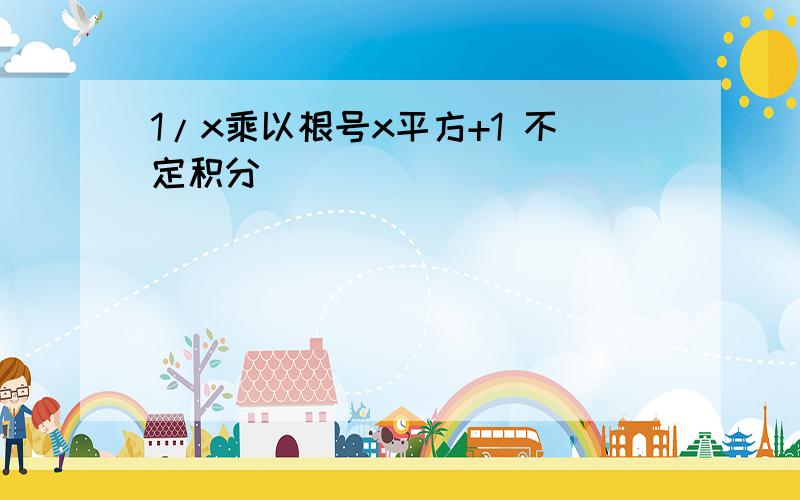 1/x乘以根号x平方+1 不定积分